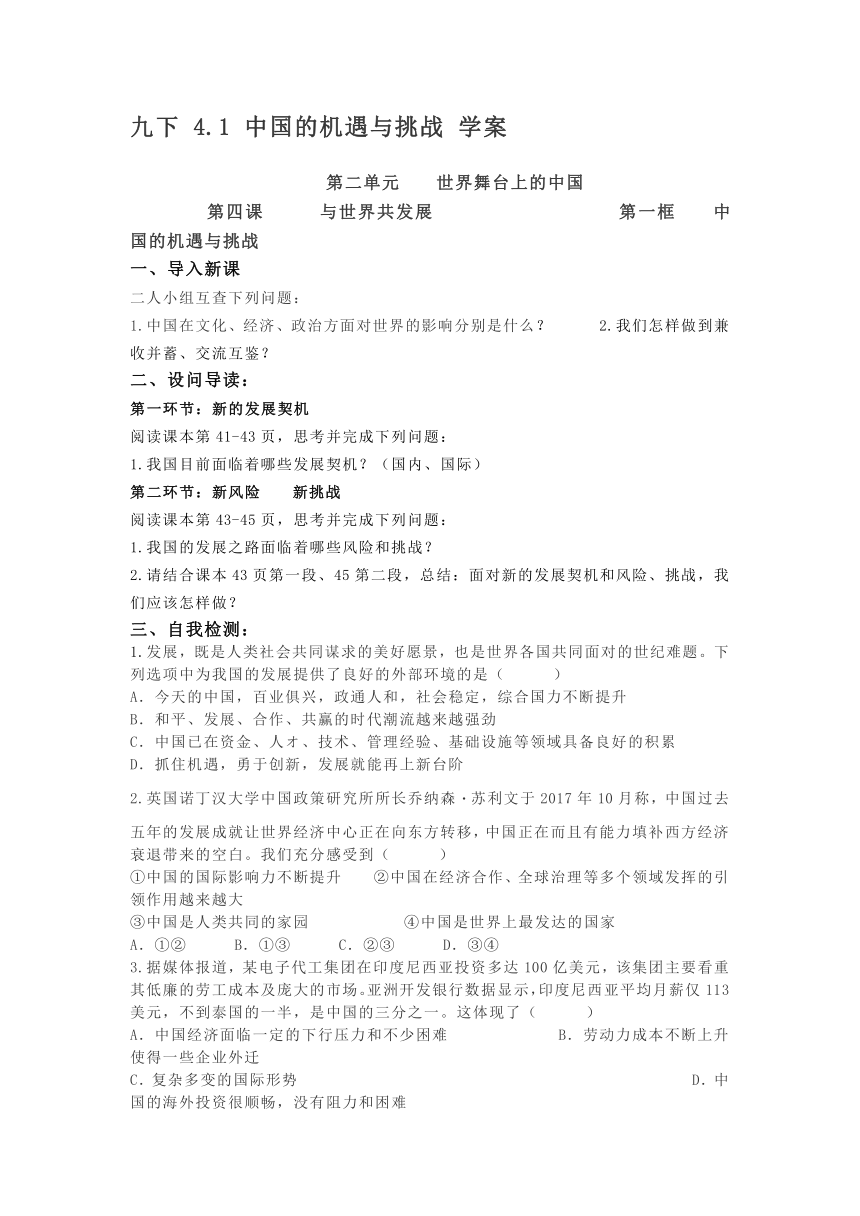 九下 4.1 中国的机遇与挑战 学案

第二单元　世界舞台上的中国

第四课　与世界共发展　第一框　中国的机遇与挑战

一、导入新课

二人小组互查下列问题：

1.中国在文化、经济、政治方面对世界的影响分别是什么？　2.我们怎样做到兼收并蓄、交流互鉴？

二、设问导读：

第一环节：新的发展契机

阅读课本第 41-43 页，思考并完成下列问题：

1.我国目前面临着哪些发展契机？（国内、国际）

第二环节：新风险　新挑战

阅读课本第 43-45 页，思考并完成下列问题：

1.我国的发展之路面临着哪些风险和挑战？

2.请结合课本 43 页第一段、45 第二段，总结：面对新的发展契机和风险、挑战，我们应该怎样做？

三、自我检测：

1.发展，既是人类社会共同谋求的美好愿景，也是世界各国共同面对的世纪难题。下列选项中为我国的发展提供了良好的外部环境的是（　）

A. 今天的中国，百业俱兴，政通人和，社会稳定，综合国力不断提升

B. 和平、发展、合作、共赢的时代潮流越来越强劲

C. 中国已在资金、人才、技术、管理经验、基础设施等领域具备良好的积累

D. 抓住机遇，勇于创新，发展就能再上新台阶

2.英国诺丁汉大学中国政策研究所所长乔纳森·苏利文于 2017 年 10 月称，中国过去五年的发展成就让世界经济中心正在向东方转移，中国正在而且有能力填补西方经济衰退带来的空白。我们充分感受到（　）

①中国的国际影响力不断提升　②中国在经济合作、全球治理等多个领域发挥的引领作用越来越大

③中国是人类共同的家园　④中国是世界上最发达的国家

A. ①②　B. ①③　C. ②③　D. ③④

3.据媒体报道，某电子代工集团在印度尼西亚投资多达 100 亿美元，该集团主要看重其低廉的劳工成本及庞大的市场。亚洲开发银行数据显示,印度尼西亚平均月薪仅 113 美元，不到泰国的一半，是中国的三分之一。这体现了（　）

A. 中国经济面临一定的下行压力和不少困难　B. 劳动力成本不断上升使得一些企业外迁

C. 复杂多变的国际形势　D. 中国的海外投资很顺畅，没有阻力和困难